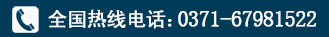 全国热线电话:0371-67981522